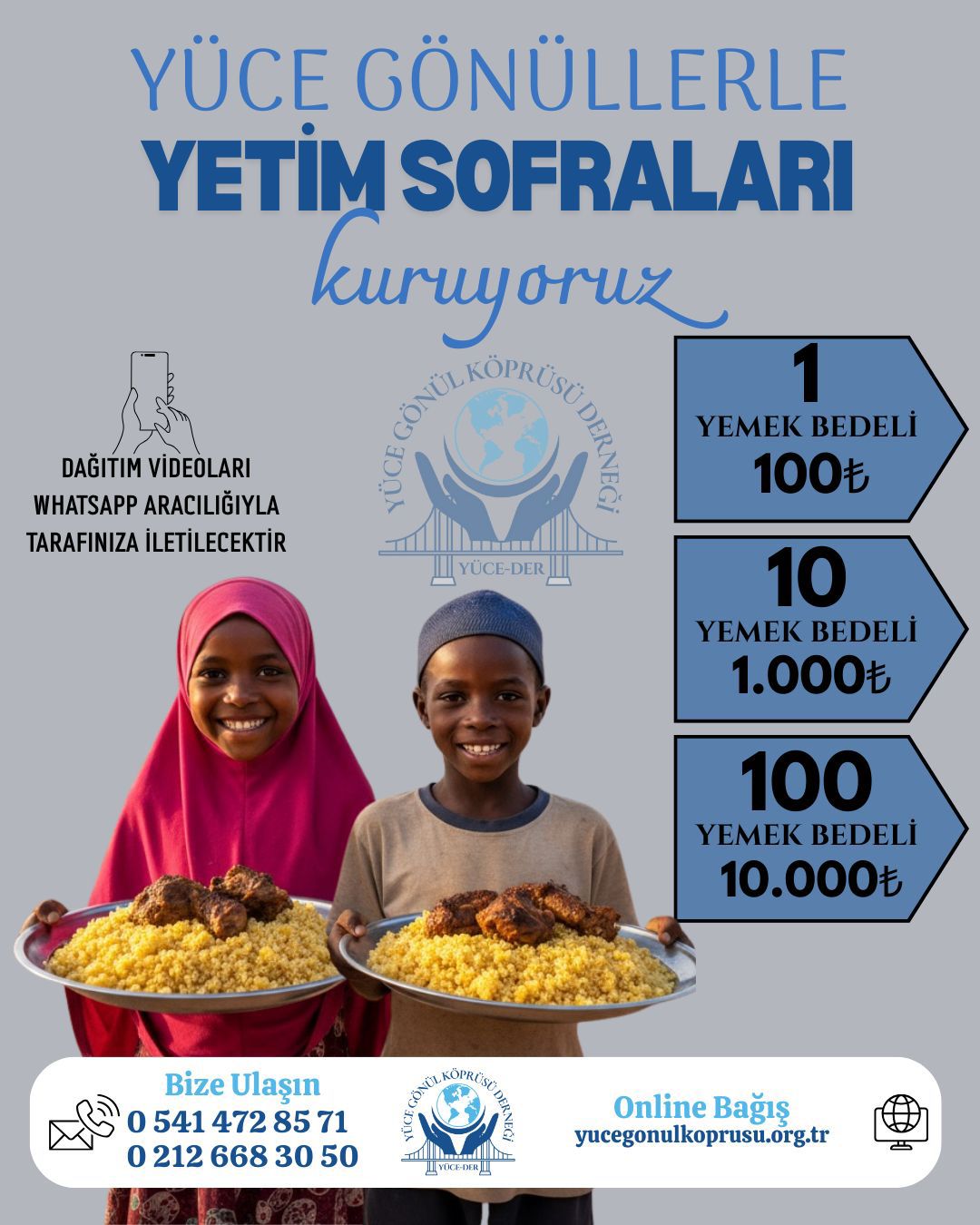 YÜCE GÖNÜLLERLE
YETİM SOFRALARI
kuruyoruz

DAĞITIM VİDEOLARI WHATSAPP ARACILIĞIYLA TARAFINIZA İLETİLECEKTİR

YÜCE GÖNÜL KÖPRÜSÜ DERNEĞİ
YÜCE-DER

1
YEMEK BEDELİ
100₺

10
YEMEK BEDELİ
1.000₺

100
YEMEK BEDELİ
10.000₺

Bize Ulaşın
0 541 472 85 71
0 212 668 30 50

YÜCE GÖNÜL KÖPRÜSÜ DERNEĞİ
YÜCE-DER

Online Bağış
yucegonulkoprusu.org.tr